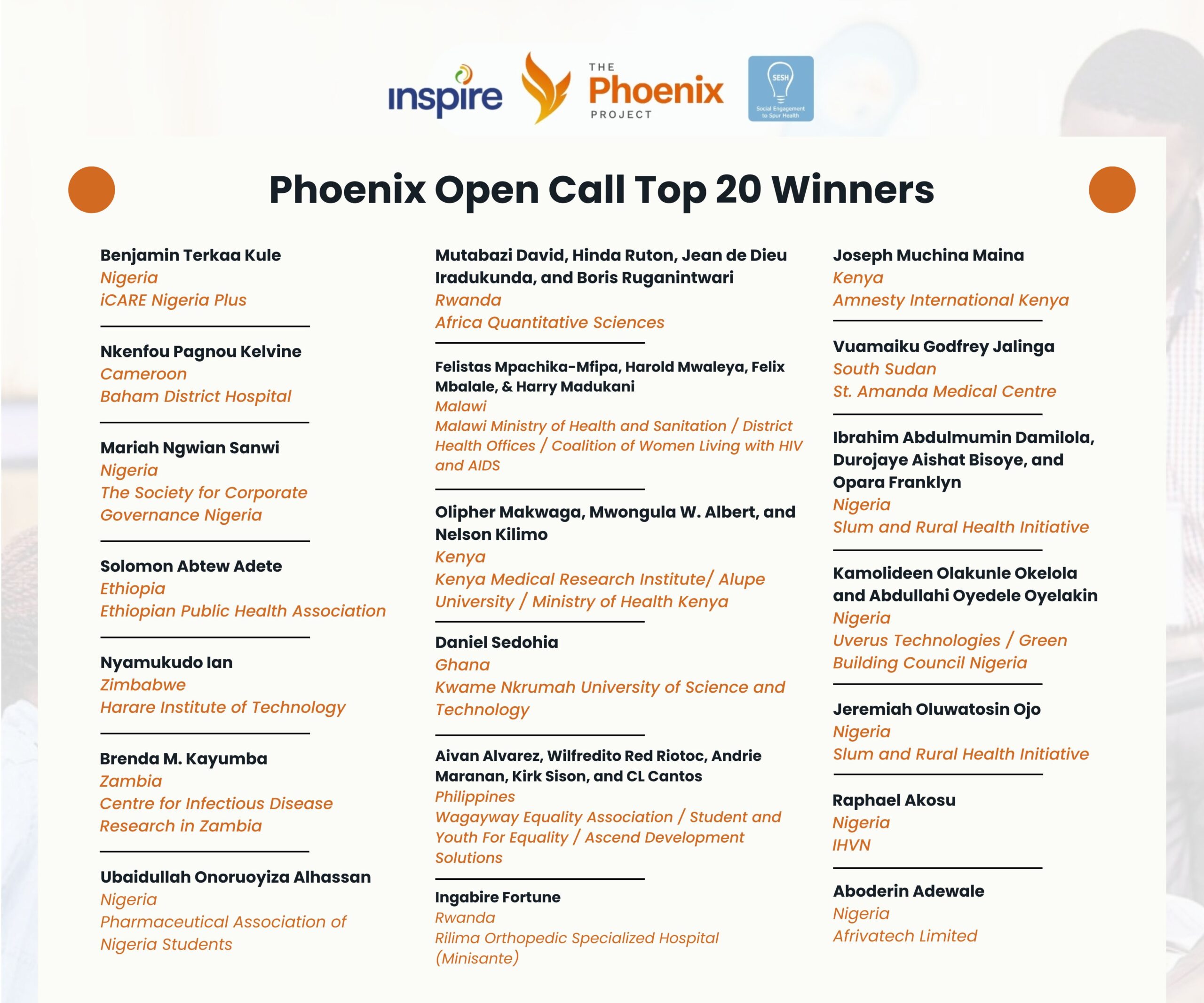 inspire

THE Phoenix PROJECT

SESH
Social Engagement to Spur Health

Phoenix Open Call Top 20 Winners

Benjamin Terkaa Kule
Nigeria
iCARE Nigeria Plus

Nkenfou Pagnou Kelvine
Cameroon
Baham District Hospital

Mariah Ngwian Sanwi
Nigeria
The Society for Corporate Governance Nigeria

Solomon Abtew Adete
Ethiopia
Ethiopian Public Health Association

Nyamukudo Ian
Zimbabwe
Harare Institute of Technology

Brenda M. Kayumba
Zambia
Centre for Infectious Disease Research in Zambia

Ubaidullah Onoruoyiza Alhassan
Nigeria
Pharmaceutical Association of Nigeria Students

Mutabazi David, Hinda Ruton, Jean de Dieu Iradukunda, and Boris Ruganintwari
Rwanda
Africa Quantitative Sciences

Felistas Mpachika-Mfipa, Harold Mwaleya, Felix Mbalale, & Harry Madukani
Malawi
Malawi Ministry of Health and Sanitation / District Health Offices / Coalition of Women Living with HIV and AIDS

Olipher Makwaga, Mwongula W. Albert, and Nelson Kilimo
Kenya
Kenya Medical Research Institute/ Alupe University / Ministry of Health Kenya

Daniel Sedohia
Ghana
Kwame Nkrumah University of Science and Technology

Aivan Alvarez, Wilfredito Red Riotoc, Andrie Maranan, Kirk Sison, and CL Cantos
Philippines
Wagayway Equality Association / Student and Youth For Equality / Ascend Development Solutions

Ingabire Fortune
Rwanda
Rilima Orthopedic Specialized Hospital (Minisante)

Joseph Muchina Maina
Kenya
Amnesty International Kenya

Vuamaiku Godfrey Jalinga
South Sudan
St. Amanda Medical Centre

Ibrahim Abdulmumin Damilola, Durojaye Aishat Bisoye, and Opara Franklyn
Nigeria
Slum and Rural Health Initiative

Kamolideen Olakunle Okelola and Abdullahi Oyedele Oyelakin
Nigeria
Uverus Technologies / Green Building Council Nigeria

Jeremiah Oluwatosin Ojo
Nigeria
Slum and Rural Health Initiative

Raphael Akosu
Nigeria
IHVN

Aboderin Adewale
Nigeria
Afrivatech Limited